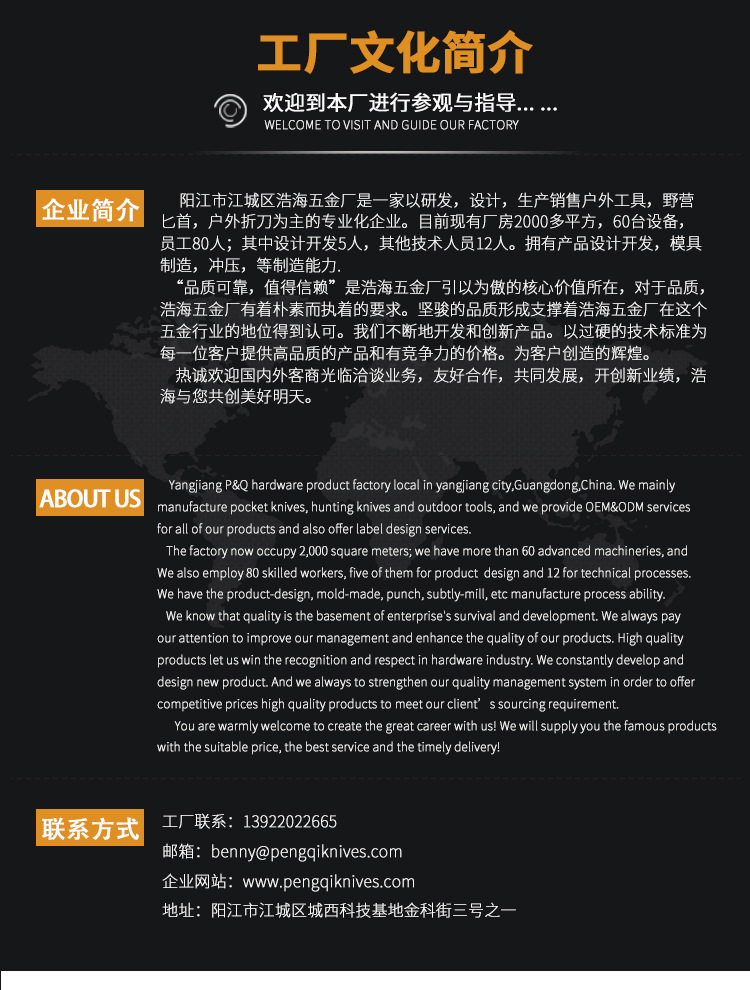 工厂文化简介

欢迎到本厂进行参观与指导... ...
WELCOME TO VISIT AND GUIDE OUR FACTORY

企业简介

阳江市江城区浩海五金厂是一家以研发，设计，生产销售户外工具，野营匕首，户外折刀为主的专业化企业。目前现有厂房2000多平方，60台设备，员工80人；其中设计开发5人，其他技术人员12人。拥有产品设计开发，模具制造，冲压，等制造能力.
“品质可靠，值得信赖”是浩海五金厂引以为傲的核心价值所在，对于品质，浩海五金厂有着朴素而执着的要求。坚骏的品质形成支撑着浩海五金厂在这个五金行业的地位得到认可。我们不断地开发和创新产品。以过硬的技术标准为每一位客户提供高品质的产品和有竞争力的价格。为客户创造的辉煌。
热诚欢迎国内外客商光临洽谈业务，友好合作，共同发展，开创新业绩，浩海与您共创美好明天。

ABOUT US

Yangjiang P&Q hardware product factory local in yangjiang city,Guangdong,China. We mainly manufacture pocket knives, hunting knives and outdoor tools, and we provide OEM&ODM services for all of our products and also offer label design services.
The factory now occupy 2,000 square meters; we have more than 60 advanced machineries, and We also employ 80 skilled workers, five of them for product design and 12 for technical processes. We have the product-design, mold-made, punch, subtly-mill, etc manufacture process ability.
We know that quality is the basement of enterprise's survival and development. We always pay our attention to improve our management and enhance the quality of our products. High quality products let us win the recognition and respect in hardware industry. We constantly develop and design new product. And we always to strengthen our quality management system in order to offer competitive prices high quality products to meet our client’s sourcing requirement.
You are warmly welcome to create the great career with us! We will supply you the famous products with the suitable price, the best service and the timely delivery!

联系方式

工厂联系：13922022665
邮箱：benny@pengqiknives.com
企业网站：www.pengqiknives.com
地址：阳江市江城区城西科技基地金科街三号之一